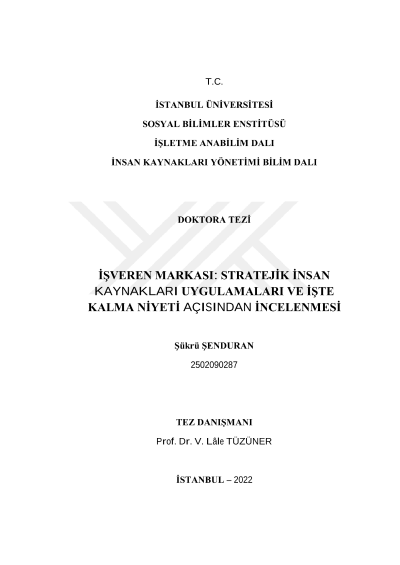 T.C.

İSTANBUL ÜNİVERSİTESİ
SOSYAL BİLİMLER ENSTİTÜSÜ
İŞLETME ANABİLİM DALI
İNSAN KAYNAKLARI YÖNETİMİ BİLİM DALI

DOKTORA TEZİ

İŞVEREN MARKASI: STRATEJİK İNSAN KAYNAKLARI UYGULAMALARI VE İŞTE KALMA NİYETİ AÇISINDAN İNCELENMESİ

Şükrü ŞENDURAN
2502090287

TEZ DANIŞMANI
Prof. Dr. V. Lâle TÜZÜNER

İSTANBUL – 2022